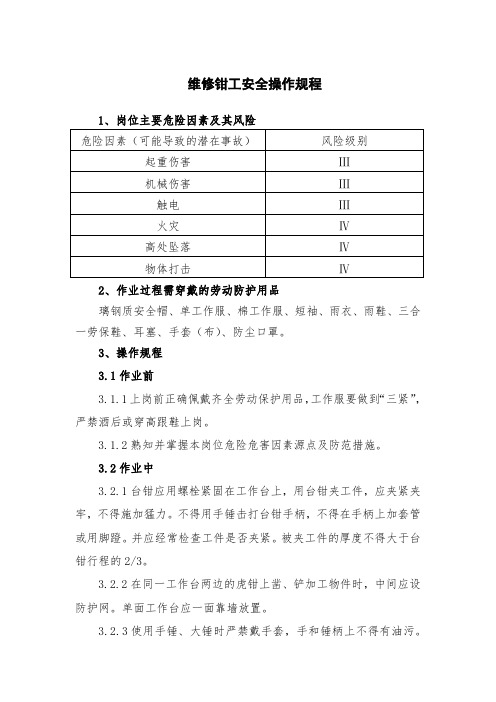 维修钳工安全操作规程

1、岗位主要危险因素及其风险

| 危险因素（可能导致的潜在事故） | 风险级别 |
|---|---|
| 起重伤害 | III |
| 机械伤害 | III |
| 触电 | III |
| 火灾 | IV |
| 高处坠落 | IV |
| 物体打击 | IV |

2、作业过程需穿戴的劳动防护用品

璃钢质安全帽、单工作服、棉工作服、短袖、雨衣、雨鞋、三合一劳保鞋、耳塞、手套（布）、防尘口罩。

3、操作规程

3.1 作业前

3.1.1 上岗前正确佩戴齐全劳动保护用品，工作服要做到“三紧”，严禁酒后或穿高跟鞋上岗。

3.1.2 熟知并掌握本岗位危险危害因素源点及防范措施。

3.2 作业中

3.2.1 台钳应用螺栓紧固在工作台上，用台钳夹工件，应夹紧夹牢，不得施加猛力。不得用手锤击打台钳手柄，不得在手柄上加套管或用脚蹬。并应经常检查工件是否夹紧。被夹工件的厚度不得大于台钳行程的 2/3。

3.2.2 在同一工作台两边的虎钳上凿、铲加工物件时，中间应设防护网。单面工作台应一面靠墙放置。

3.2.3 使用手锤、大锤时严禁戴手套，手和锤柄上不得有油污。